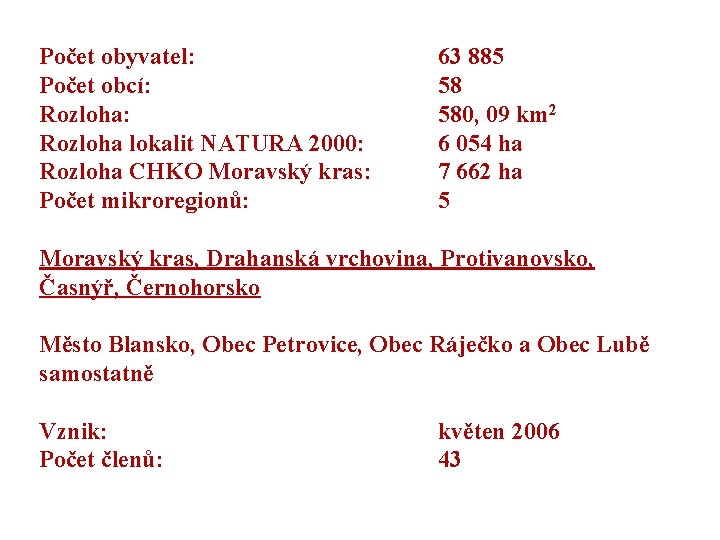 Počet obyvatel: 63 885
Počet obcí: 58
Rozloha: 580, 09 km$^2$
Rozloha lokalit NATURA 2000: 6 054 ha
Rozloha CHKO Moravský kras: 7 662 ha
Počet mikroregionů: 5

Moravský kras, Drahanská vrchovina, Protivanovsko, Časnýř, Černohorsko

Město Blansko, Obec Petrovice, Obec Ráječko a Obec Lubě samostatně

Vznik: květen 2006
Počet členů: 43